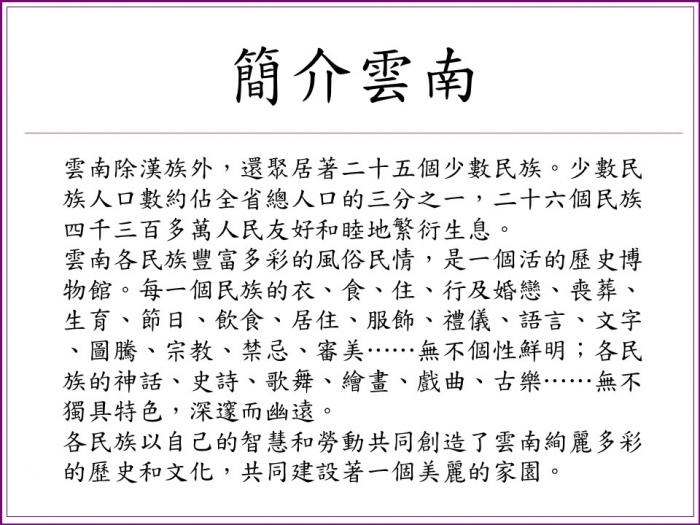 簡介雲南

雲南除漢族外，還聚居著二十五個少數民族。少數民族人口數約佔全省總人口的三分之一，二十六個民族四千三百多萬人民友好和睦地繁衍生息。
雲南各民族豐富多彩的風俗民情，是一個活的歷史博物館。每一個民族的衣、食、住、行及婚戀、喪葬、生育、節日、飲食、居住、服飾、禮儀、語言、文字、圖騰、宗教、禁忌、審美……無不個性鮮明；各民族的神話、史詩、歌舞、繪畫、戲曲、古樂……無不獨具特色，深邃而幽遠。
各民族以自己的智慧和勞動共同創造了雲南絢麗多彩的歷史和文化，共同建設著一個美麗的家園。